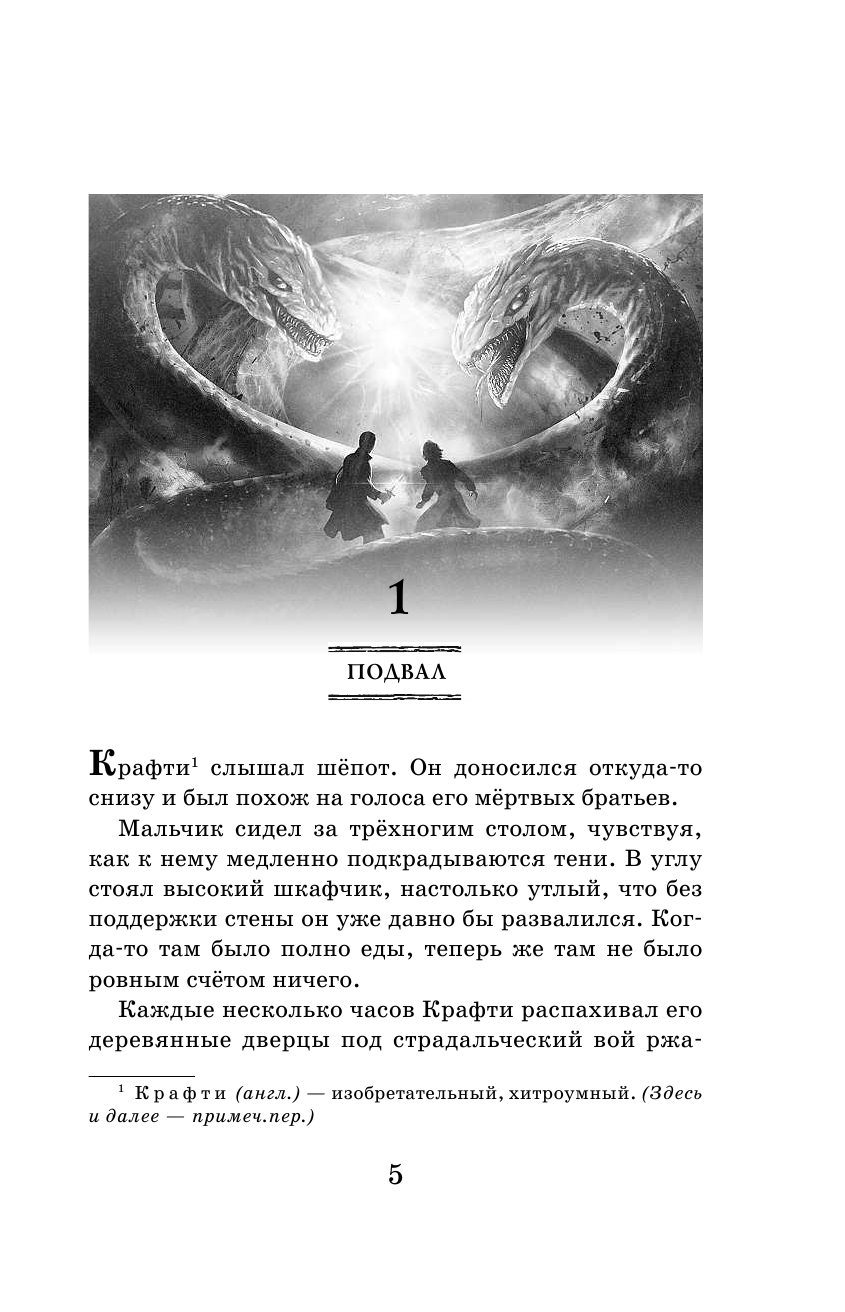 1

ПОДВАЛ

Крафти$^1$ слышал шёпот. Он доносился откуда-то снизу и был похож на голоса его мёртвых братьев.

Мальчик сидел за трёхногим столом, чувствуя, как к нему медленно подкрадываются тени. В углу стоял высокий шкафчик, настолько утлый, что без поддержки стены он уже давно бы развалился. Когда-то там было полно еды, теперь же там не было ровным счётом ничего.

Каждые несколько часов Крафти распахивал его деревянные дверцы под страдальческий вой ржа-

$^1$ Крафти (англ.) — изобретательный, хитроумный. (Здесь и далее — примеч.пер.)

5